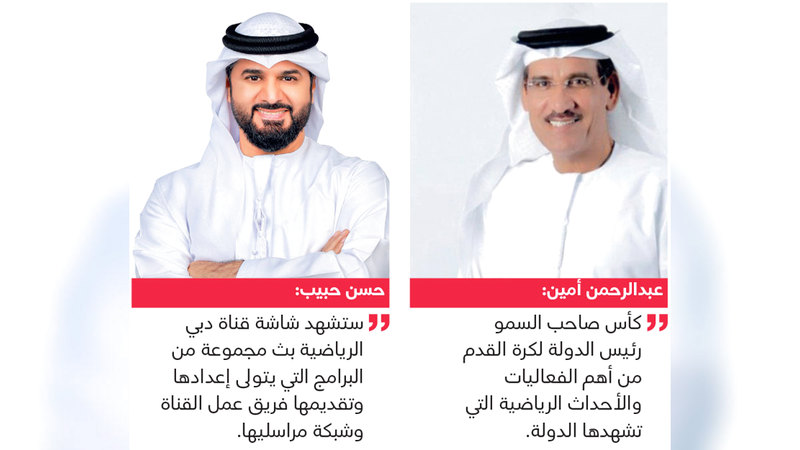 عبدالرحمن أمين:

كأس صاحب السمو رئيس الدولة لكرة القدم من أهم الفعاليات والأحداث الرياضية التي تشهدها الدولة.

حسن حبيب:

ستشهد شاشة قناة دبي الرياضية بث مجموعة من البرامج التي يتولى إعدادها وتقديمها فريق عمل القناة وشبكة مراسليها.